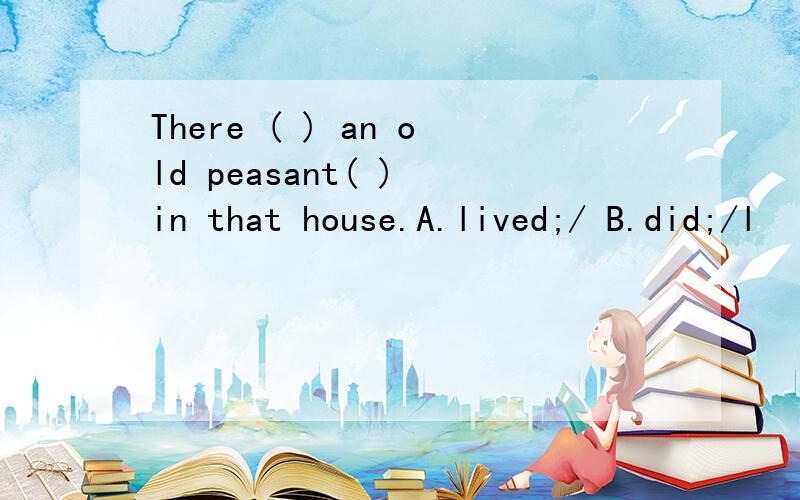 There ( ) an old peasant( ) in that house.A.lived;/ B.did;/l